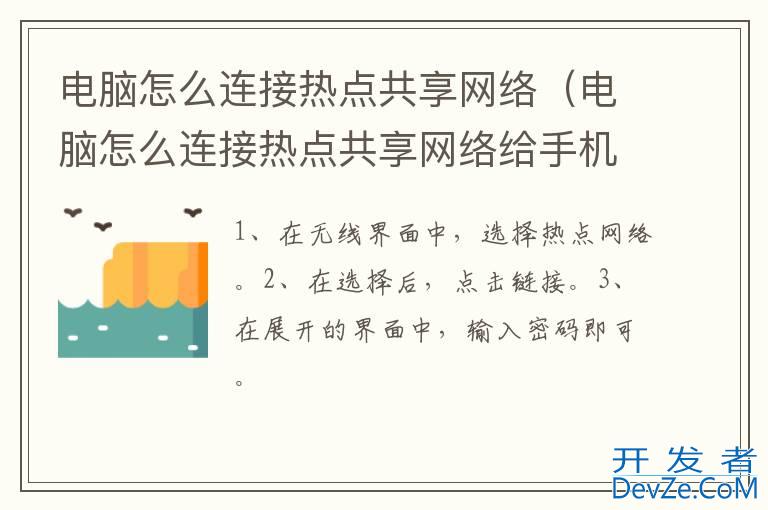 电脑怎么连接热点共享网络（电脑怎么连接热点共享网络给手机

1、在无线界面中，选择热点网络。2、在选择后，点击链接。3、在展开的界面中，输入密码即可。

开发者
DevZe.CoM